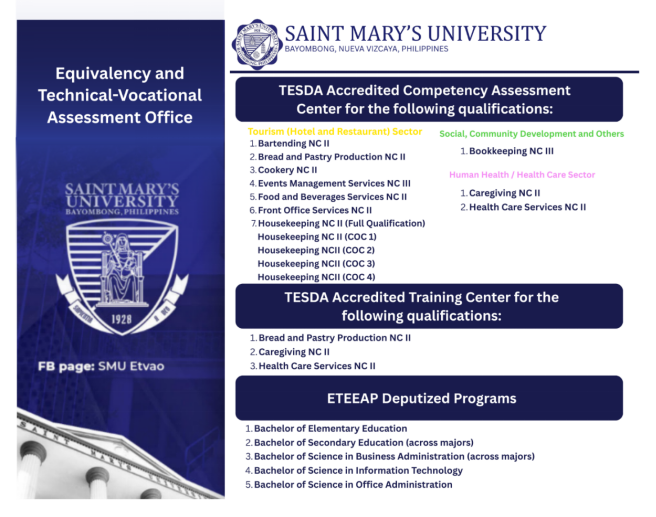 Equivalency and Technical-Vocational Assessment Office

SAINT MARY'S UNIVERSITY
BAYOMBONG, PHILIPPINES

1928

FB page: SMU Etvao

SAINT MARY'S UNIVERSITY

SAINT MARY'S UNIVERSITY
BAYOMBONG, NUEVA VIZCAYA, PHILIPPINES

TESDA Accredited Competency Assessment Center for the following qualifications:

Tourism (Hotel and Restaurant) Sector
1. Bartending NC II
2. Bread and Pastry Production NC II
3. Cookery NC II
4. Events Management Services NC III
5. Food and Beverages Services NC II
6. Front Office Services NC II
7. Housekeeping NC II (Full Qualification)
Housekeeping NC II (COC 1)
Housekeeping NCII (COC 2)
Housekeeping NCII (COC 3)
Housekeeping NCII (COC 4)

Social, Community Development and Others
1. Bookkeeping NC III

Human Health / Health Care Sector
1. Caregiving NC II
2. Health Care Services NC II

TESDA Accredited Training Center for the following qualifications:

1. Bread and Pastry Production NC II
2. Caregiving NC II
3. Health Care Services NC II

ETEEAP Deputized Programs

1. Bachelor of Elementary Education
2. Bachelor of Secondary Education (across majors)
3. Bachelor of Science in Business Administration (across majors)
4. Bachelor of Science in Information Technology
5. Bachelor of Science in Office Administration